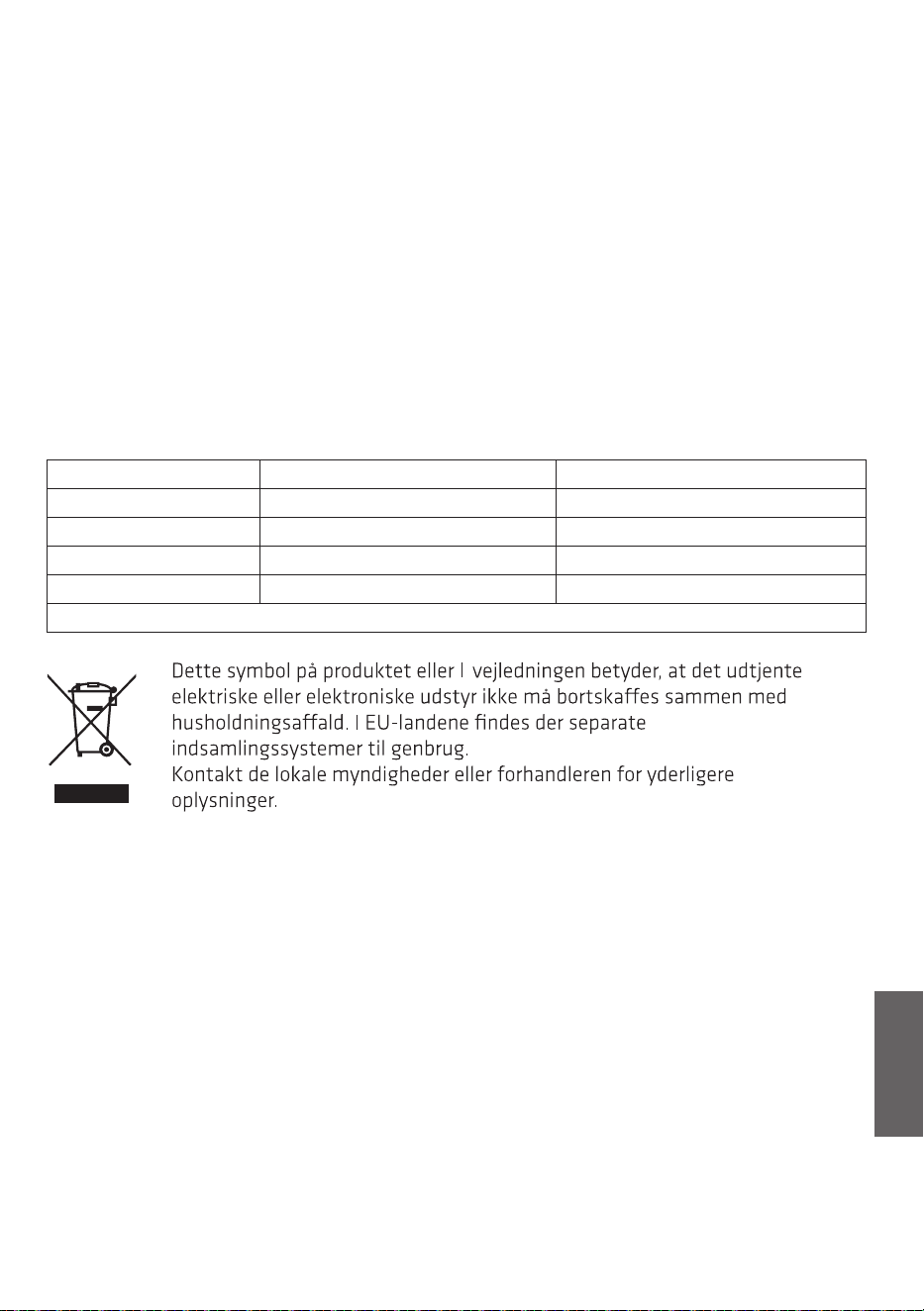 Dette symbol på produktet eller I vejledningen betyder, at det udtjente elektriske eller elektroniske udstyr ikke må bortskaffes sammen med husholdningsaffald. I EU-landene findes der separate indsamlingssystemer til genbrug.
Kontakt de lokale myndigheder eller forhandleren for yderligere oplysninger.